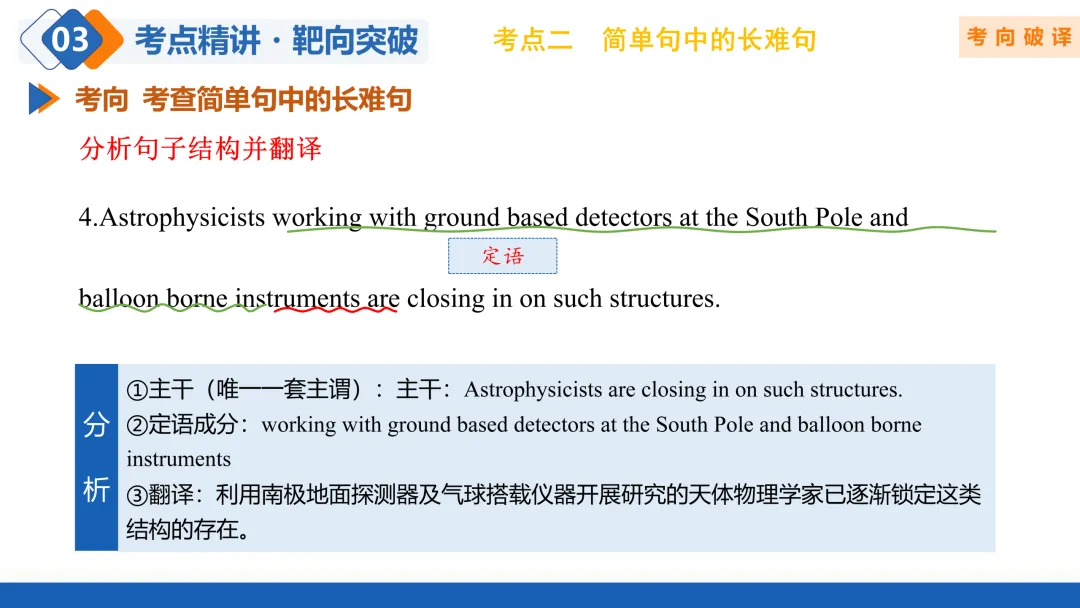 03 考点精讲·靶向突破

考点二　简单句中的长难句

考向破译

考向 考查简单句中的长难句

分析句子结构并翻译

4.Astrophysicists working with ground based detectors at the South Pole and balloon borne instruments are closing in on such structures.

定语

分析

①主干（唯一一套主谓）：主干：Astrophysicists are closing in on such structures.
②定语成分：working with ground based detectors at the South Pole and balloon borne instruments
③翻译：利用南极地面探测器及气球搭载仪器开展研究的天体物理学家已逐渐锁定这类结构的存在。